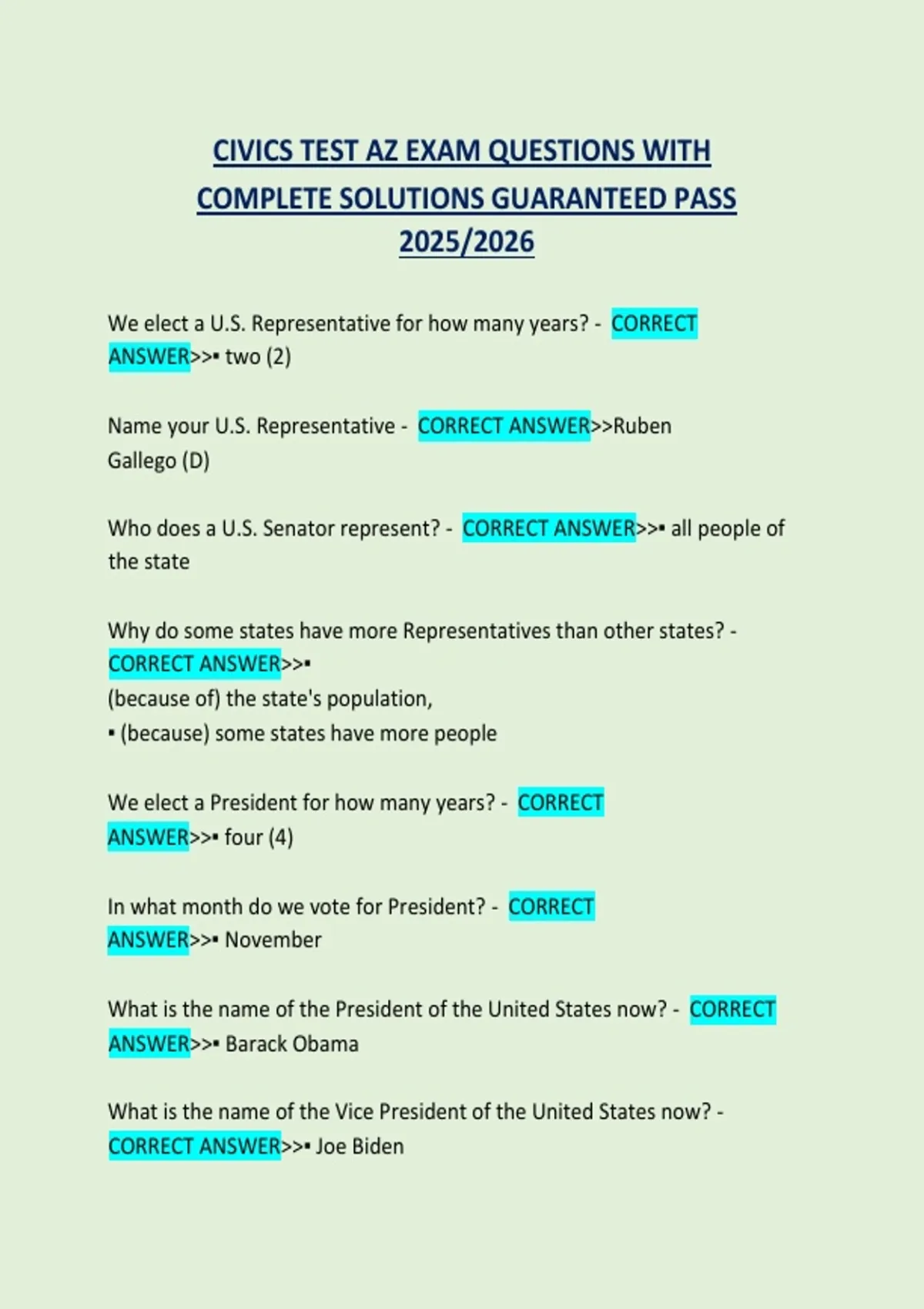 CIVICS TEST AZ EXAM QUESTIONS WITH COMPLETE SOLUTIONS GUARANTEED PASS 2025/2026

We elect a U.S. Representative for how many years? - CORRECT ANSWER>>▪ two (2)

Name your U.S. Representative - CORRECT ANSWER>>Ruben Gallego (D)

Who does a U.S. Senator represent? - CORRECT ANSWER>>▪ all people of the state

Why do some states have more Representatives than other states? - CORRECT ANSWER>>▪
(because of) the state's population,
▪ (because) some states have more people

We elect a President for how many years? - CORRECT ANSWER>>▪ four (4)

In what month do we vote for President? - CORRECT ANSWER>>▪ November

What is the name of the President of the United States now? - CORRECT ANSWER>>▪ Barack Obama

What is the name of the Vice President of the United States now? - CORRECT ANSWER>>▪ Joe Biden